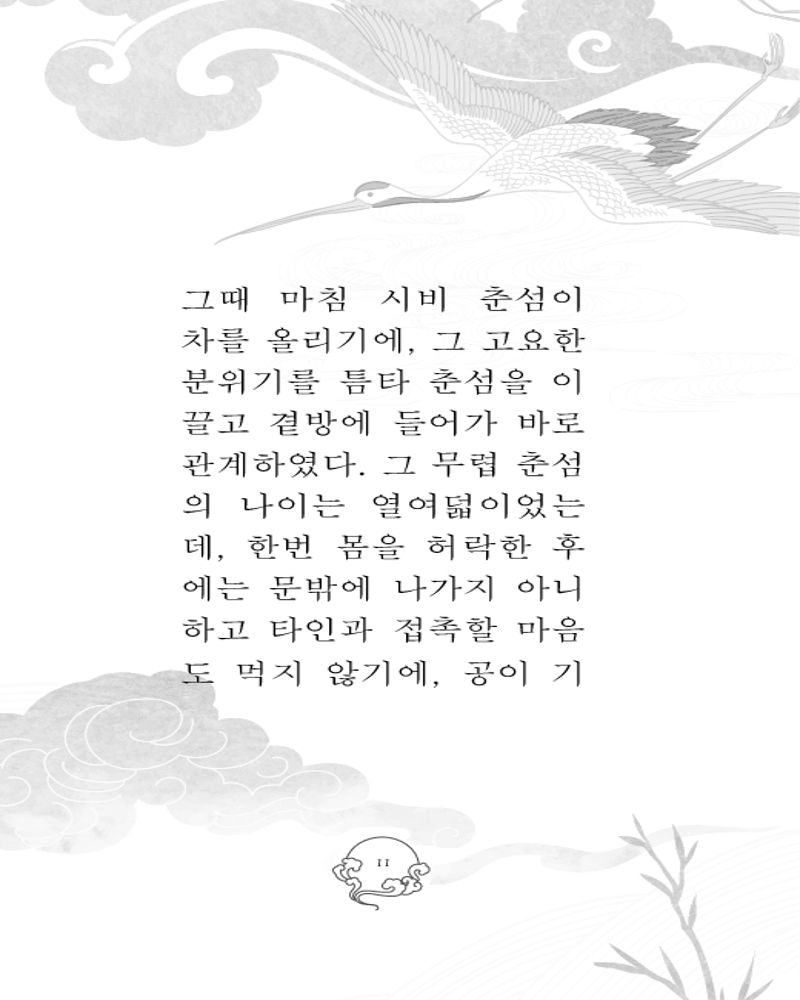 그때 마침 시비 춘섬이 차를 올리기에, 그 고요한 분위기를 틈타 춘섬을 이끌고 곁방에 들어가 바로 관계하였다. 그 무렵 춘섬의 나이는 열여덟이었는데, 한번 몸을 허락한 후에는 문밖에 나가지 아니하고 타인과 접촉할 마음도 먹지 않기에, 공이 기

11